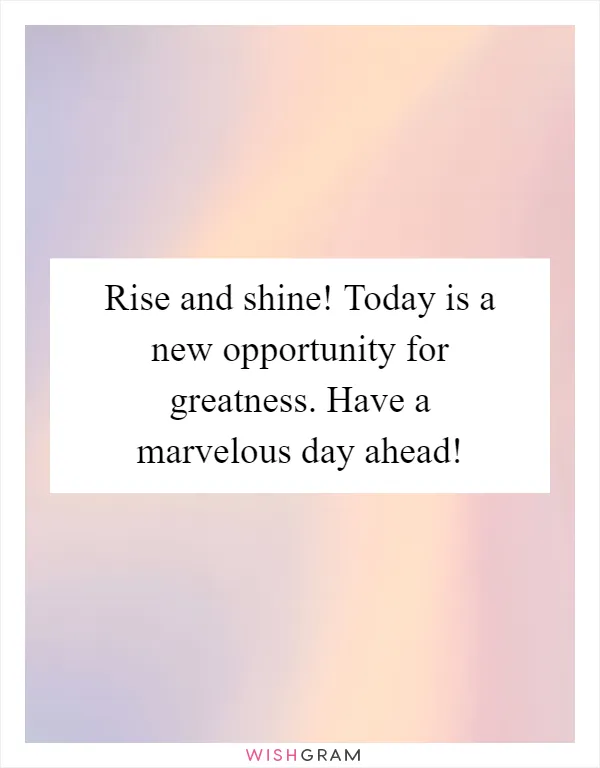 Rise and shine! Today is a new opportunity for greatness. Have a marvelous day ahead!

WISHGRAM